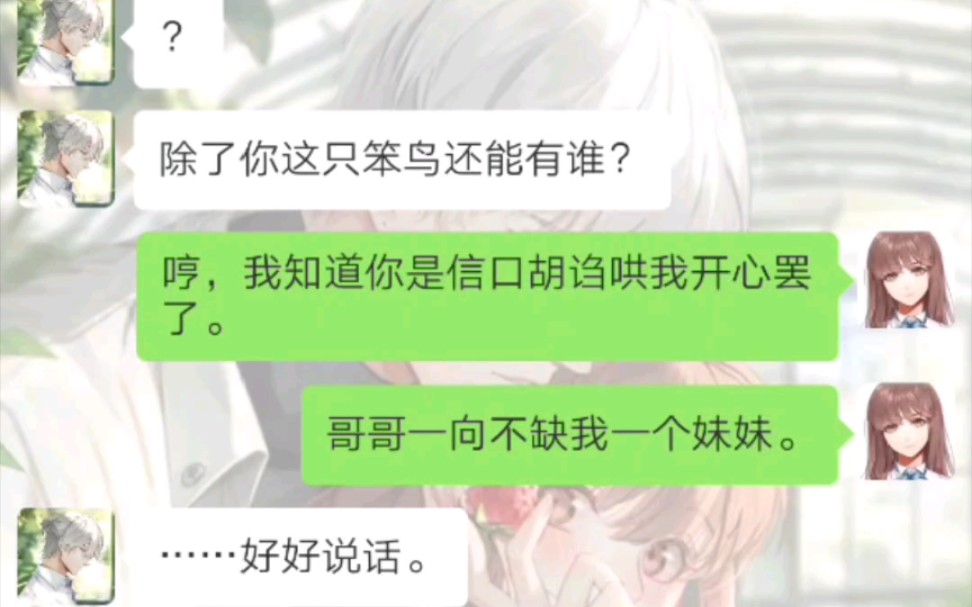 ?

除了你这只笨鸟还能有谁？

哼，我知道你是信口胡诌哄我开心罢了。

哥哥一向不缺我一个妹妹。

……好好说话。